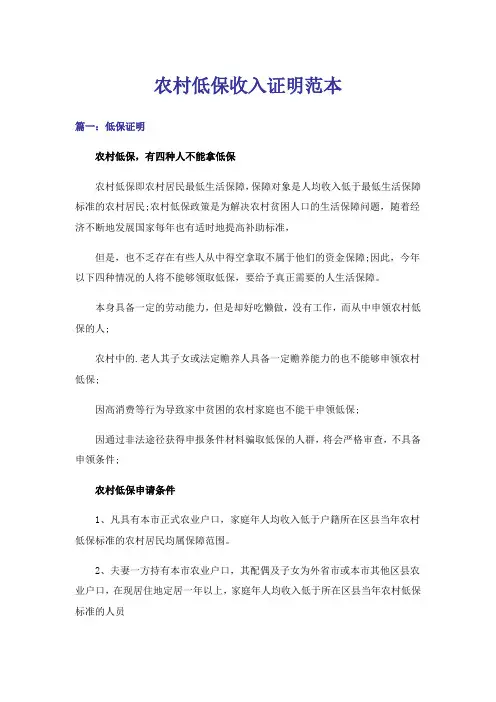 农村低保收入证明范本

篇一：低保证明

农村低保，有四种人不能拿低保

农村低保即农村居民最低生活保障，保障对象是人均收入低于最低生活保障标准的农村居民;农村低保政策是为解决农村贫困人口的生活保障问题，随着经济不断地发展国家每年也有适时地提高补助标准，

但是，也不乏存在有些人从中得空拿取不属于他们的资金保障;因此，今年以下四种情况的人将不能够领取低保，要给予真正需要的人生活保障。

本身具备一定的劳动能力，但是却好吃懒做，没有工作，而从中申领农村低保的人;

农村中的.老人其子女或法定赡养人具备一定赡养能力的也不能够申领农村低保;

因高消费等行为导致家中贫困的农村家庭也不能于申领低保;

因通过非法途径获得申报条件材料骗取低保的人群，将会严格审查，不具备申领条件;

农村低保申请条件

1、凡具有本市正式农业户口，家庭年人均收入低于户籍所在区县当年农村低保标准的农村居民均属保障范围。

2、夫妻一方持有本市农业户口，其配偶及子女为外省市或本市其他区县农业户口，在现居住地定居一年以上，家庭年人均收入低于所在区县当年农村低保标准的人员